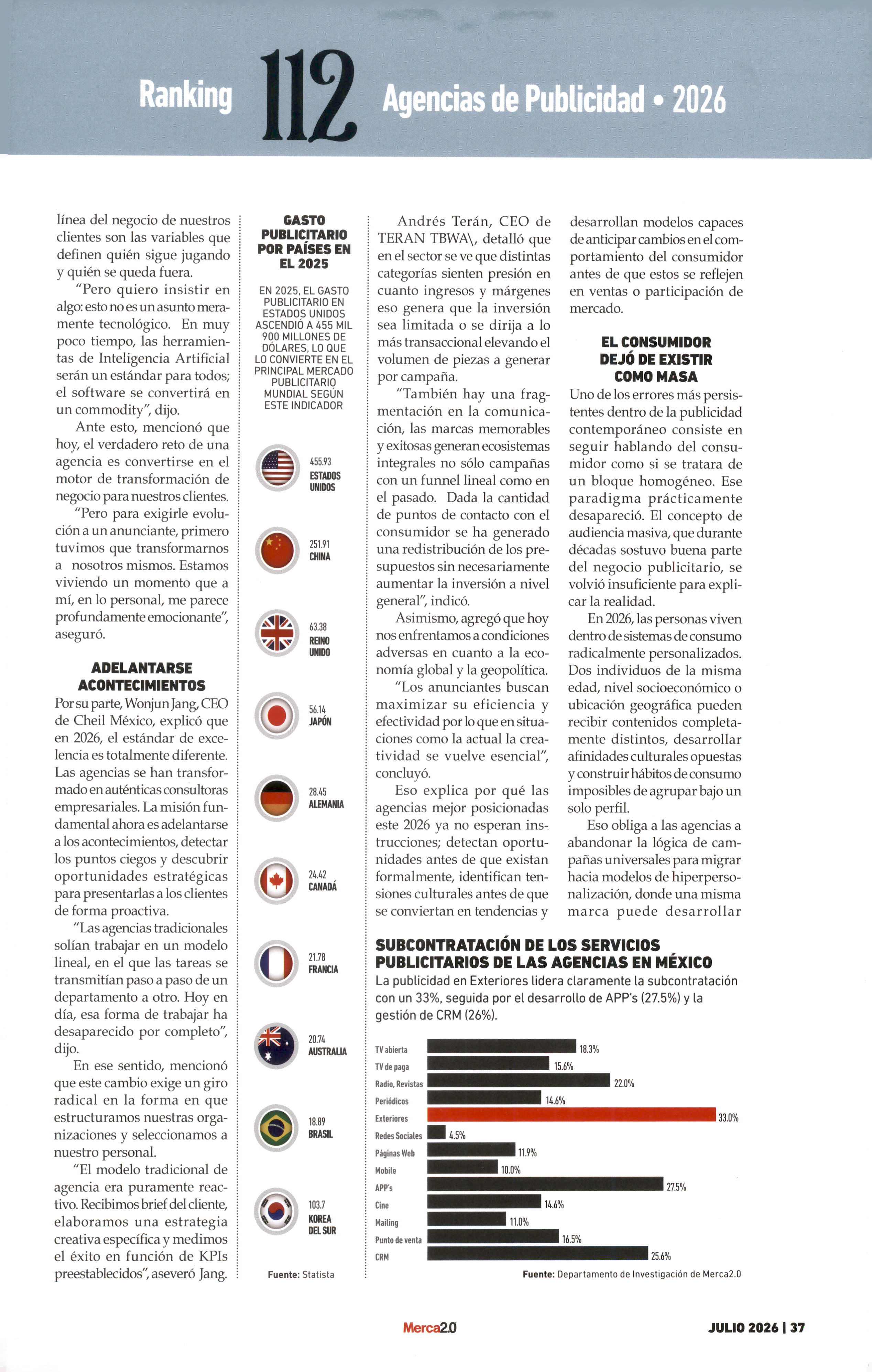 Ranking 112 Agencias de Publicidad • 2026

línea del negocio de nuestros clientes son las variables que definen quién sigue jugando y quién se queda fuera.

"Pero quiero insistir en algo: esto no es un asunto meramente tecnológico. En muy poco tiempo, las herramientas de Inteligencia Artificial serán un estándar para todos; el software se convertirá en un commodity", dijo.

Ante esto, mencionó que hoy, el verdadero reto de una agencia es convertirse en el motor de transformación de negocio para nuestros clientes.

"Pero para exigirle evolución a un anunciante, primero tuvimos que transformarnos a nosotros mismos. Estamos viviendo un momento que a mí, en lo personal, me parece profundamente emocionante", aseguró.

ADELANTARSE ACONTECIMIENTOS

Por su parte, Wonjun Jang, CEO de Cheil México, explicó que en 2026, el estándar de excelencia es totalmente diferente. Las agencias se han transformado en auténticas consultoras empresariales. La misión fundamental ahora es adelantarse a los acontecimientos, detectar los puntos ciegos y descubrir oportunidades estratégicas para presentarlas a los clientes de forma proactiva.

"Las agencias tradicionales solían trabajar en un modelo lineal, en el que las tareas se transmitían paso a paso de un departamento a otro. Hoy en día, esa forma de trabajar ha desaparecido por completo", dijo.

En ese sentido, mencionó que este cambio exige un giro radical en la forma en que estructuramos nuestras organizaciones y seleccionamos a nuestro personal.

"El modelo tradicional de agencia era puramente reactivo. Recibimos brief del cliente, elaboramos una estrategia creativa específica y medimos el éxito en función de KPIs preestablecidos", aseveró Jang.

GASTO PUBLICITARIO POR PAÍSES EN EL 2025

EN 2025, EL GASTO PUBLICITARIO EN ESTADOS UNIDOS ASCENDIÓ A 455 MIL 900 MILLONES DE DÓLARES, LO QUE LO CONVIERTE EN EL PRINCIPAL MERCADO PUBLICITARIO MUNDIAL SEGÚN ESTE INDICADOR

455.93 ESTADOS UNIDOS
251.91 CHINA
63.38 REINO UNIDO
56.14 JAPÓN
28.45 ALEMANIA
24.42 CANADÁ
21.78 FRANCIA
20.74 AUSTRALIA
18.89 BRASIL
103.7 KOREA DEL SUR

Fuente: Statista

Andrés Terán, CEO de TERAN TBWA\, detalló que en el sector se ve que distintas categorías sienten presión en cuanto ingresos y márgenes eso genera que la inversión sea limitada o se dirija a lo más transaccional elevando el volumen de piezas a generar por campaña.

"También hay una fragmentación en la comunicación, las marcas memorables y exitosas generan ecosistemas integrales no sólo campañas con un funnel lineal como en el pasado. Dada la cantidad de puntos de contacto con el consumidor se ha generado una redistribución de los presupuestos sin necesariamente aumentar la inversión a nivel general", indicó.

Asimismo, agregó que hoy nos enfrentamos a condiciones adversas en cuanto a la economía global y la geopolítica.

"Los anunciantes buscan maximizar su eficiencia y efectividad por lo que en situaciones como la actual la creatividad se vuelve esencial", concluyó.

Eso explica por qué las agencias mejor posicionadas este 2026 ya no esperan instrucciones; detectan oportunidades antes de que existan formalmente, identifican tensiones culturales antes de que se conviertan en tendencias y desarrollan modelos capaces de anticipar cambios en el comportamiento del consumidor antes de que estos se reflejen en ventas o participación de mercado.

EL CONSUMIDOR DEJÓ DE EXISTIR COMO MASA

Uno de los errores más persistentes dentro de la publicidad contemporáneo consiste en seguir hablando del consumidor como si se tratara de un bloque homogéneo. Ese paradigma prácticamente desapareció. El concepto de audiencia masiva, que durante décadas sostuvo buena parte del negocio publicitario, se volvió insuficiente para explicar la realidad.

En 2026, las personas viven dentro de sistemas de consumo radicalmente personalizados. Dos individuos de la misma edad, nivel socioeconómico o ubicación geográfica pueden recibir contenidos completamente distintos, desarrollar afinidades culturales opuestas y construir hábitos de consumo imposibles de agrupar bajo un solo perfil.

Eso obliga a las agencias a abandonar la lógica de campañas universales para migrar hacia modelos de hiperpersonalización, donde una misma marca puede desarrollar

SUBCONTRATACIÓN DE LOS SERVICIOS PUBLICITARIOS DE LAS AGENCIAS EN MÉXICO

La publicidad en Exteriores lidera claramente la subcontratación con un 33%, seguida por el desarrollo de APP's (27.5%) y la gestión de CRM (26%).

TV abierta 18.3%
TV de paga 15.6%
Radio, Revistas 22.0%
Periódicos 14.6%
Exteriores 33.0%
Redes Sociales 4.5%
Páginas Web 11.9%
Mobile 10.0%
APP's 27.5%
Cine 14.6%
Mailing 11.0%
Punto de venta 16.5%
CRM 25.6%

Fuente: Departamento de Investigación de Merca2.0

Merca2.0

JULIO 2026 | 37